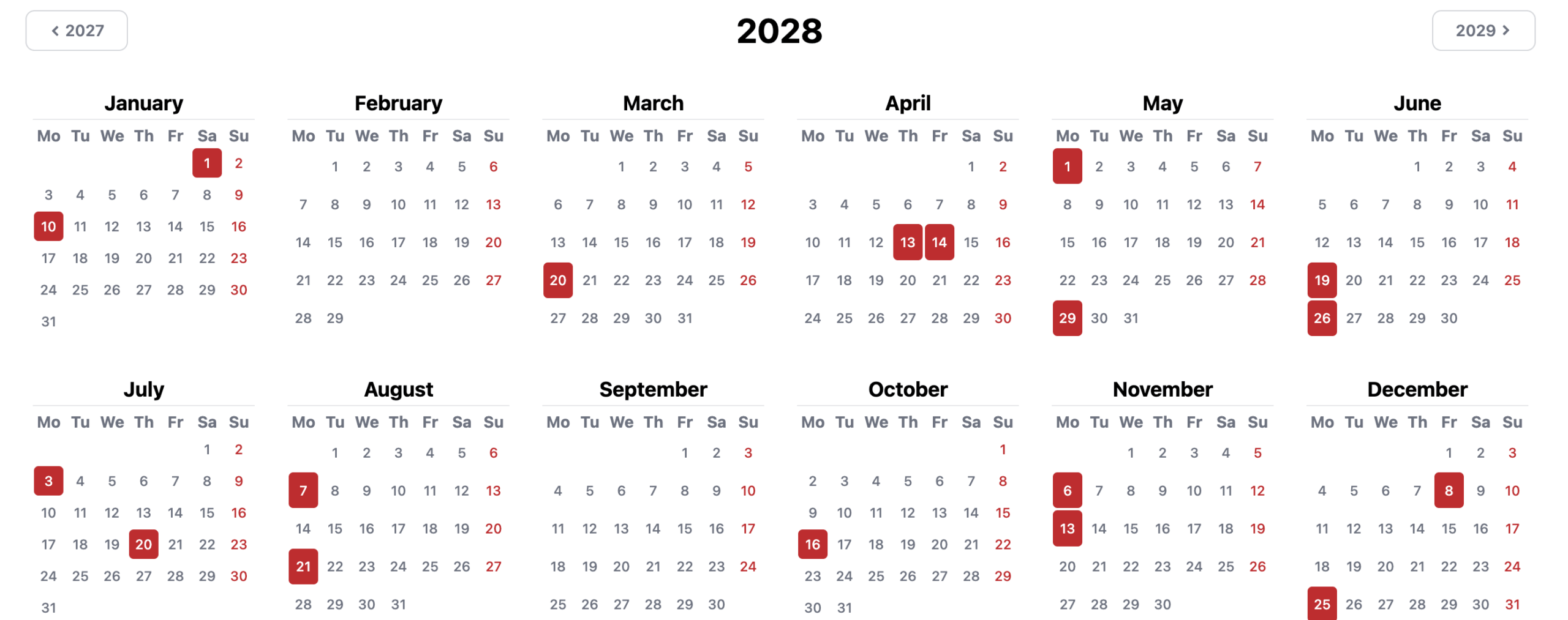 ‹ 2027

2028

2029 ›

January

| Mo | Tu | We | Th | Fr | Sa | Su |
|---|---|---|---|---|---|---|
| | | | | | 1 | 2 |
| 3 | 4 | 5 | 6 | 7 | 8 | 9 |
| 10 | 11 | 12 | 13 | 14 | 15 | 16 |
| 17 | 18 | 19 | 20 | 21 | 22 | 23 |
| 24 | 25 | 26 | 27 | 28 | 29 | 30 |
| 31 | | | | | | |

February

| Mo | Tu | We | Th | Fr | Sa | Su |
|---|---|---|---|---|---|---|
| | 1 | 2 | 3 | 4 | 5 | 6 |
| 7 | 8 | 9 | 10 | 11 | 12 | 13 |
| 14 | 15 | 16 | 17 | 18 | 19 | 20 |
| 21 | 22 | 23 | 24 | 25 | 26 | 27 |
| 28 | 29 | | | | | |

March

| Mo | Tu | We | Th | Fr | Sa | Su |
|---|---|---|---|---|---|---|
| | | 1 | 2 | 3 | 4 | 5 |
| 6 | 7 | 8 | 9 | 10 | 11 | 12 |
| 13 | 14 | 15 | 16 | 17 | 18 | 19 |
| 20 | 21 | 22 | 23 | 24 | 25 | 26 |
| 27 | 28 | 29 | 30 | 31 | | |

April

| Mo | Tu | We | Th | Fr | Sa | Su |
|---|---|---|---|---|---|---|
| | | | | | 1 | 2 |
| 3 | 4 | 5 | 6 | 7 | 8 | 9 |
| 10 | 11 | 12 | 13 | 14 | 15 | 16 |
| 17 | 18 | 19 | 20 | 21 | 22 | 23 |
| 24 | 25 | 26 | 27 | 28 | 29 | 30 |

May

| Mo | Tu | We | Th | Fr | Sa | Su |
|---|---|---|---|---|---|---|
| 1 | 2 | 3 | 4 | 5 | 6 | 7 |
| 8 | 9 | 10 | 11 | 12 | 13 | 14 |
| 15 | 16 | 17 | 18 | 19 | 20 | 21 |
| 22 | 23 | 24 | 25 | 26 | 27 | 28 |
| 29 | 30 | 31 | | | | |

June

| Mo | Tu | We | Th | Fr | Sa | Su |
|---|---|---|---|---|---|---|
| | | | 1 | 2 | 3 | 4 |
| 5 | 6 | 7 | 8 | 9 | 10 | 11 |
| 12 | 13 | 14 | 15 | 16 | 17 | 18 |
| 19 | 20 | 21 | 22 | 23 | 24 | 25 |
| 26 | 27 | 28 | 29 | 30 | | |

July

| Mo | Tu | We | Th | Fr | Sa | Su |
|---|---|---|---|---|---|---|
| | | | | | 1 | 2 |
| 3 | 4 | 5 | 6 | 7 | 8 | 9 |
| 10 | 11 | 12 | 13 | 14 | 15 | 16 |
| 17 | 18 | 19 | 20 | 21 | 22 | 23 |
| 24 | 25 | 26 | 27 | 28 | 29 | 30 |
| 31 | | | | | | |

August

| Mo | Tu | We | Th | Fr | Sa | Su |
|---|---|---|---|---|---|---|
| | 1 | 2 | 3 | 4 | 5 | 6 |
| 7 | 8 | 9 | 10 | 11 | 12 | 13 |
| 14 | 15 | 16 | 17 | 18 | 19 | 20 |
| 21 | 22 | 23 | 24 | 25 | 26 | 27 |
| 28 | 29 | 30 | 31 | | | |

September

| Mo | Tu | We | Th | Fr | Sa | Su |
|---|---|---|---|---|---|---|
| | | | | 1 | 2 | 3 |
| 4 | 5 | 6 | 7 | 8 | 9 | 10 |
| 11 | 12 | 13 | 14 | 15 | 16 | 17 |
| 18 | 19 | 20 | 21 | 22 | 23 | 24 |
| 25 | 26 | 27 | 28 | 29 | 30 | |

October

| Mo | Tu | We | Th | Fr | Sa | Su |
|---|---|---|---|---|---|---|
| | | | | | | 1 |
| 2 | 3 | 4 | 5 | 6 | 7 | 8 |
| 9 | 10 | 11 | 12 | 13 | 14 | 15 |
| 16 | 17 | 18 | 19 | 20 | 21 | 22 |
| 23 | 24 | 25 | 26 | 27 | 28 | 29 |
| 30 | 31 | | | | | |

November

| Mo | Tu | We | Th | Fr | Sa | Su |
|---|---|---|---|---|---|---|
| | | 1 | 2 | 3 | 4 | 5 |
| 6 | 7 | 8 | 9 | 10 | 11 | 12 |
| 13 | 14 | 15 | 16 | 17 | 18 | 19 |
| 20 | 21 | 22 | 23 | 24 | 25 | 26 |
| 27 | 28 | 29 | 30 | | | |

December

| Mo | Tu | We | Th | Fr | Sa | Su |
|---|---|---|---|---|---|---|
| | | | | 1 | 2 | 3 |
| 4 | 5 | 6 | 7 | 8 | 9 | 10 |
| 11 | 12 | 13 | 14 | 15 | 16 | 17 |
| 18 | 19 | 20 | 21 | 22 | 23 | 24 |
| 25 | 26 | 27 | 28 | 29 | 30 | 31 |